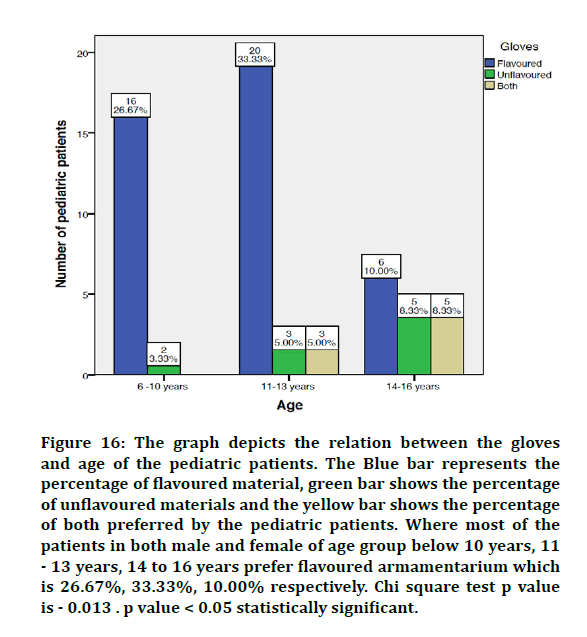 Gloves
Flavoured
Unflavoured
Both

Number of pediatric patients

20
15
10
5
0

16
26.67%

2
3.33%

20
33.33%

3
5.00%

3
5.00%

6
10.00%

5
8.33%

5
8.33%

6 -10 years
11-13 years
14-16 years

Age

Figure 16: The graph depicts the relation between the gloves and age of the pediatric patients. The Blue bar represents the percentage of flavoured material, green bar shows the percentage of unflavoured materials and the yellow bar shows the percentage of both preferred by the pediatric patients. Where most of the patients in both male and female of age group below 10 years, 11 - 13 years, 14 to 16 years prefer flavoured armamentarium which is 26.67%, 33.33%, 10.00% respectively. Chi square test p value is - 0.013 . p value < 0.05 statistically significant.